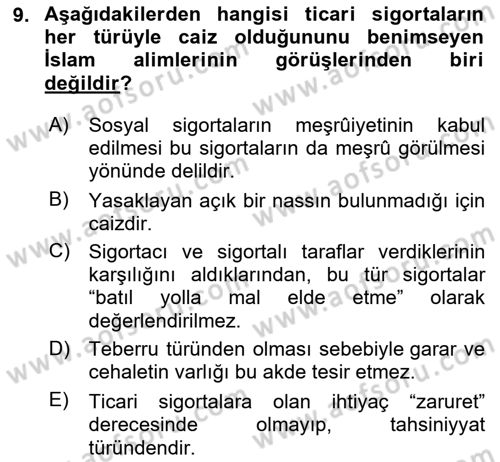 9. Aşağıdakilerden hangisi ticari sigortaların her türüyle caiz olduğununu benimseyen İslam alimlerinin görüşlerinden biri değildir?

A) Sosyal sigortaların meşrûiyetinin kabul edilmesi bu sigortaların da meşrû görülmesi yönünde delildir.

B) Yasaklayan açık bir nassın bulunmadığı için caizdir.

C) Sigortacı ve sigortalı taraflar verdiklerinin karşılığını aldıklarından, bu tür sigortalar "batıl yolla mal elde etme" olarak değerlendirilmez.

D) Teberru türünden olması sebebiyle garar ve cehaletin varlığı bu akde tesir etmez.

E) Ticari sigortalara olan ihtiyaç "zaruret" derecesinde olmayıp, tahsiniyyat türündendir.

www.aofsoru.com